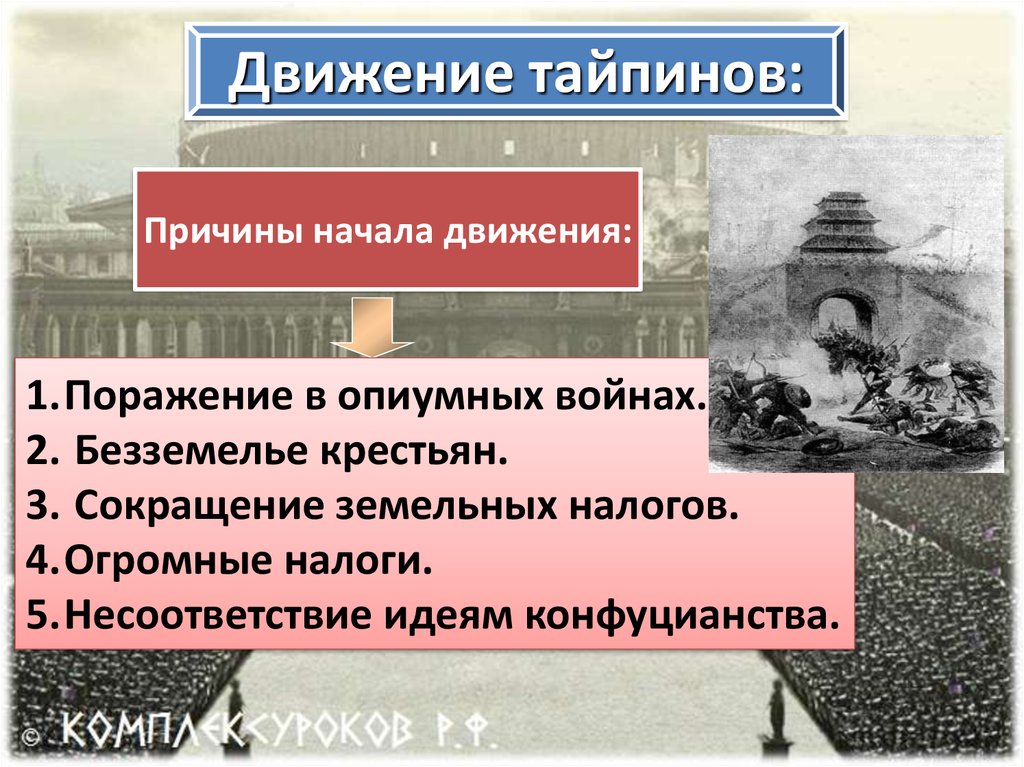 Движение тайпинов:

Причины начала движения:

1. Поражение в опиумных войнах.
2. Безземелье крестьян.
3. Сокращение земельных налогов.
4. Огромные налоги.
5. Несоответствие идеям конфуцианства.

© КОМПЛЕКСУРОКОВ Р.Ф.